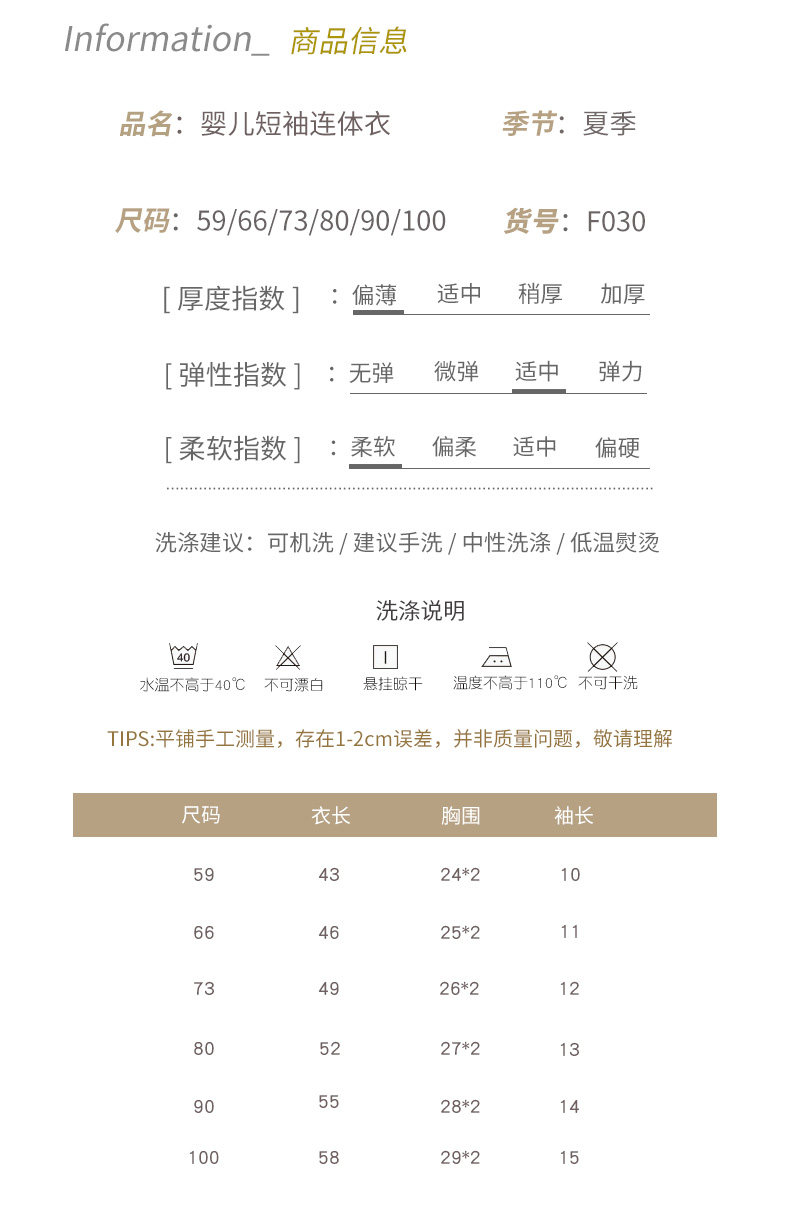 Information_ 商品信息

品名：婴儿短袖连体衣 季节：夏季

尺码：59/66/73/80/90/100 货号：F030

[ 厚度指数 ] ：偏薄 适中 稍厚 加厚

[ 弹性指数 ] ：无弹 微弹 适中 弹力

[ 柔软指数 ] ：柔软 偏柔 适中 偏硬

洗涤建议：可机洗 / 建议手洗 / 中性洗涤 / 低温熨烫

洗涤说明

40 水温不高于40℃ 不可漂白 悬挂晾干 温度不高于110℃ 不可干洗

TIPS:平铺手工测量，存在1-2cm误差，并非质量问题，敬请理解

| 尺码 | 衣长 | 胸围 | 袖长 |
|---|---|---|---|
| 59 | 43 | 24*2 | 10 |
| 66 | 46 | 25*2 | 11 |
| 73 | 49 | 26*2 | 12 |
| 80 | 52 | 27*2 | 13 |
| 90 | 55 | 28*2 | 14 |
| 100 | 58 | 29*2 | 15 |